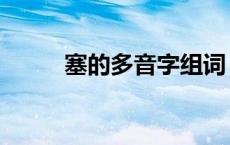 塞的多音字组词